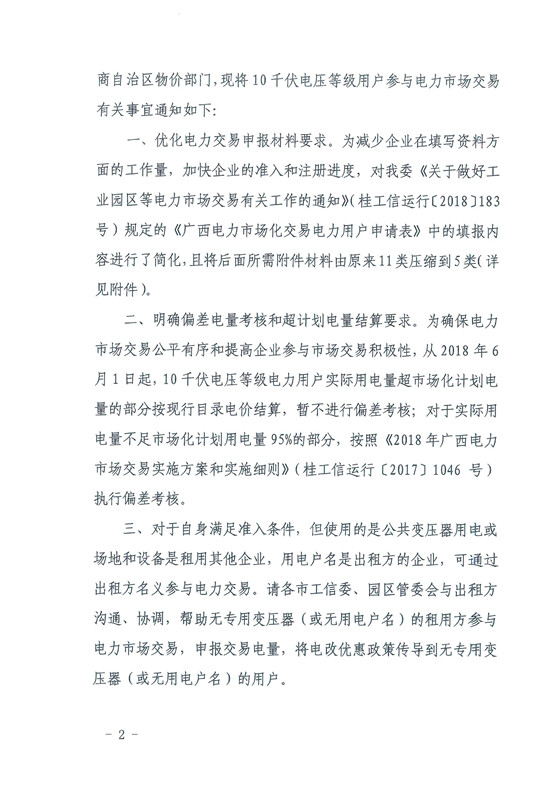 商自治区物价部门，现将10千伏电压等级用户参与电力市场交易有关事宜通知如下：

一、优化电力交易申报材料要求。为减少企业在填写资料方面的工作量，加快企业的准入和注册进度，对我委《关于做好工业园区等电力市场交易有关工作的通知》（桂工信运行〔2018〕183号）规定的《广西电力市场化交易电力用户申请表》中的填报内容进行了简化，且将后面所需附件材料由原来11类压缩到5类（详见附件）。

二、明确偏差电量考核和超计划电量结算要求。为确保电力市场交易公平有序和提高企业参与市场交易积极性，从2018年6月1日起，10千伏电压等级电力用户实际用电量超市场化计划电量的部分按现行目录电价结算，暂不进行偏差考核；对于实际用电量不足市场化计划用电量95%的部分，按照《2018年广西电力市场交易实施方案和实施细则》（桂工信运行〔2017〕1046号）执行偏差考核。

三、对于自身满足准入条件，但使用的是公共变压器用电或场地和设备是租用其他企业，用电户名是出租方的企业，可通过出租方名义参与电力交易。请各市工信委、园区管委会与出租方沟通、协调，帮助无专用变压器（或无用电户名）的租用方参与电力市场交易，申报交易电量，将电改优惠政策传导到无专用变压器（或无用电户名）的用户。

－2－